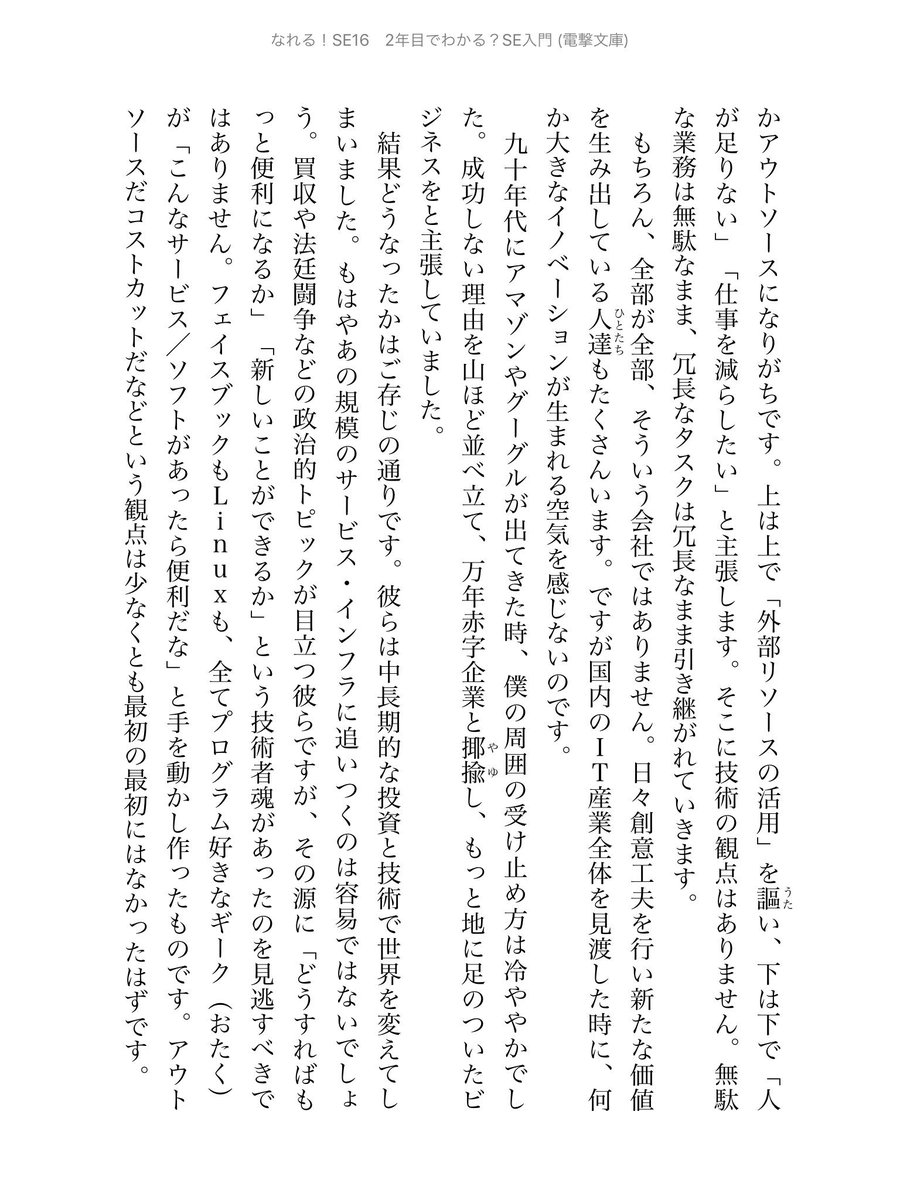 なれる！SE16　2年目でわかる？SE入門 (電撃文庫)

かアウトソースになりがちです。上は上で「外部リソースの活用」を謳い、下は下で「人が足りない」「仕事を減らしたい」と主張します。そこに技術の観点はありません。無駄な業務は無駄なまま、冗長なタスクは冗長なまま引き継がれていきます。

もちろん、全部が全部、そういう会社ではありません。日々創意工夫を行い新たな価値を生み出している人達もたくさんいます。ですが国内のＩＴ産業全体を見渡した時に、何か大きなイノベーションが生まれる空気を感じないのです。

九十年代にアマゾンやグーグルが出てきた時、僕の周囲の受け止め方は冷ややかでした。成功しない理由を山ほど並べ立て、万年赤字企業と揶揄し、もっと地に足のついたビジネスをと主張していました。

結果どうなったかはご存じの通りです。彼らは中長期的な投資と技術で世界を変えてしまいました。もはやあの規模のサービス・インフラに追いつくのは容易ではないでしょう。買収や法廷闘争などの政治的トピックが目立つ彼らですが、その源に「どうすればもっと便利になるか」「新しいことができるか」という技術者魂があったのを見逃すべきではありません。フェイスブックもＬｉｎｕｘも、全てプログラム好きなギーク（おたく）が「こんなサービス／ソフトがあったら便利だな」と手を動かし作ったものです。アウトソースだコストカットだなどという観点は少なくとも最初の最初にはなかったはずです。